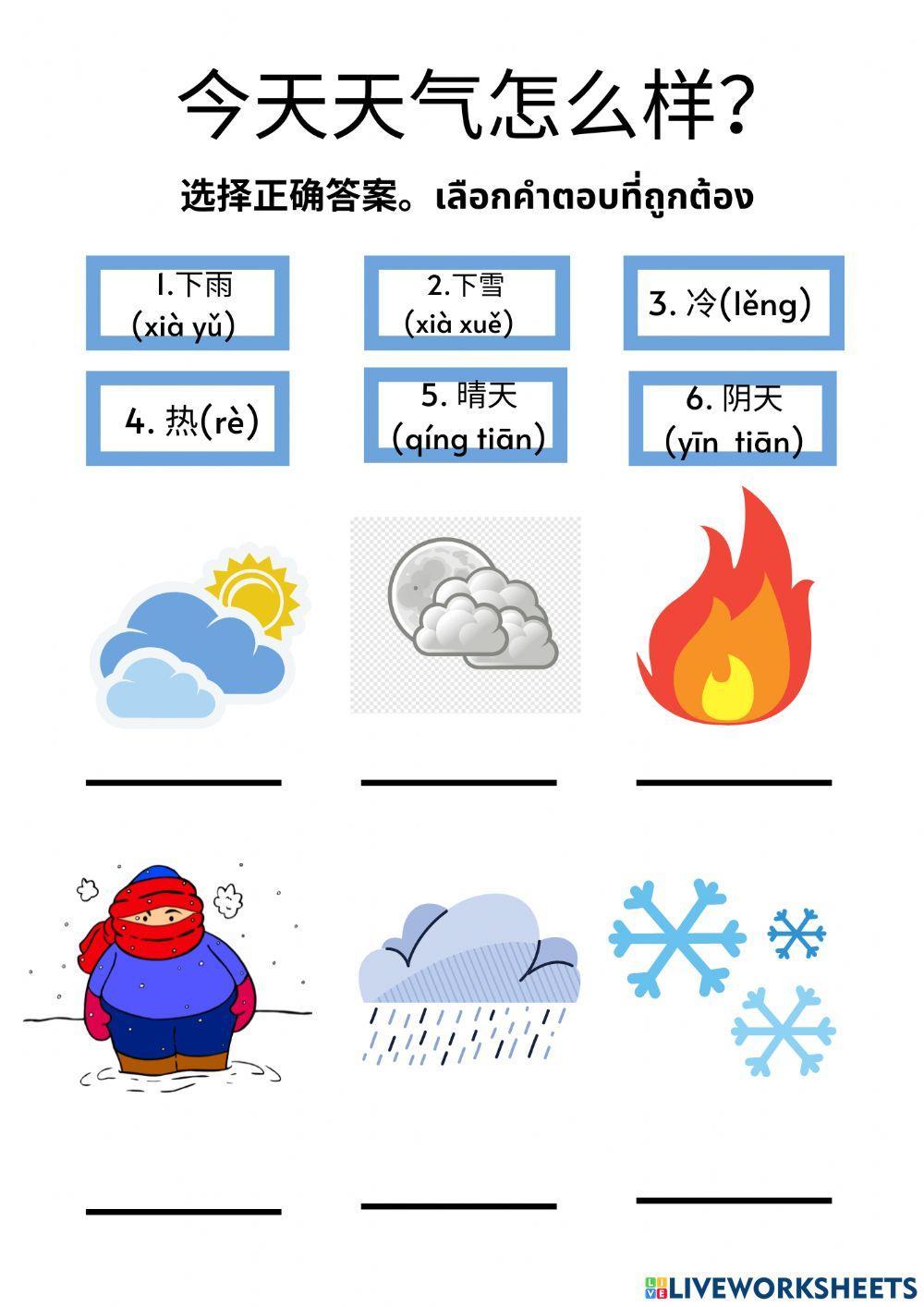 今天天气怎么样?

选择正确答案。เลือกคำตอบที่ถูกต้อง

1.下雨 (xià yǔ)

2.下雪 (xià xuě)

3. 冷(lěng)

4. 热(rè)

5. 晴天 (qíng tiān)

6. 阴天 (yīn tiān)

LIVEWORKSHEETS